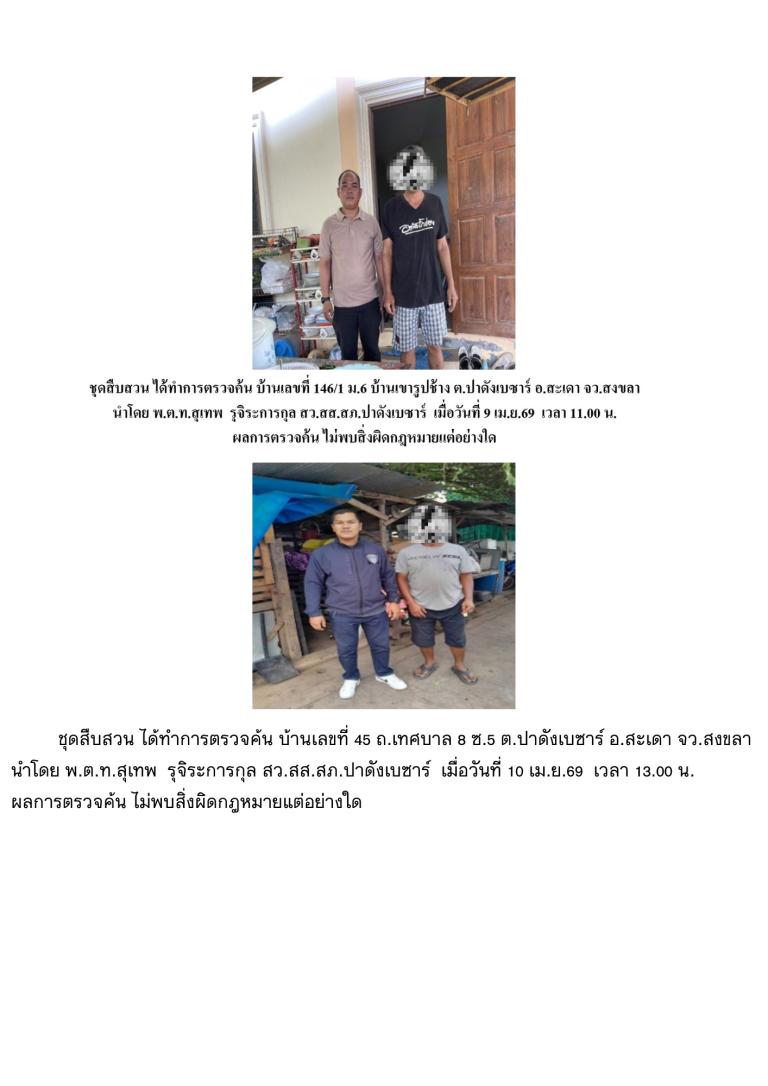 ชุดสืบสวน ได้ทำการตรวจค้น บ้านเลขที่ 146/1 ม.6 บ้านเขารูปช้าง ต.ปาดังเบซาร์ อ.สะเดา จว.สงขลา
นำโดย พ.ต.ท.สุเทพ รุจิระการกุล สว.สส.สภ.ปาดังเบซาร์ เมื่อวันที่ 9 เม.ย.69 เวลา 11.00 น.
ผลการตรวจค้น ไม่พบสิ่งผิดกฎหมายแต่อย่างใด

ชุดสืบสวน ได้ทำการตรวจค้น บ้านเลขที่ 45 ถ.เทศบาล 8 ซ.5 ต.ปาดังเบซาร์ อ.สะเดา จว.สงขลา นำโดย พ.ต.ท.สุเทพ รุจิระการกุล สว.สส.สภ.ปาดังเบซาร์ เมื่อวันที่ 10 เม.ย.69 เวลา 13.00 น. ผลการตรวจค้น ไม่พบสิ่งผิดกฎหมายแต่อย่างใด